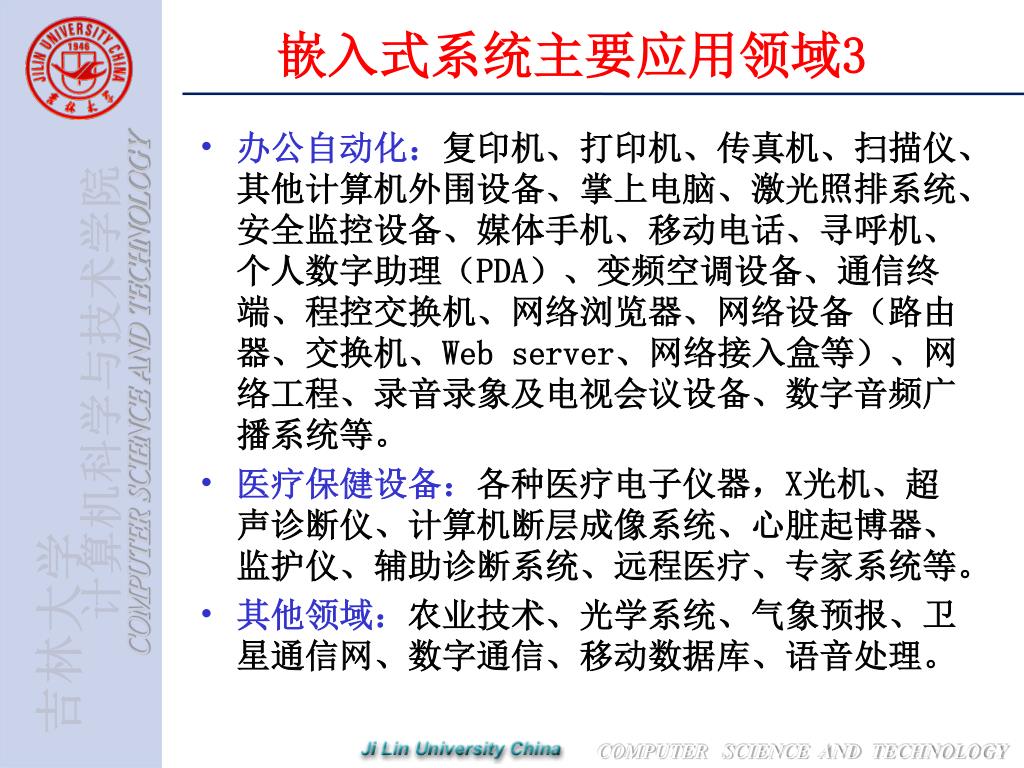 JILIN UNIVERSITY CHINA
1946
吉林大学

吉林大学 计算机科学与技术学院
COMPUTER SCIENCE AND TECHNOLOGY

嵌入式系统主要应用领域3

• 办公自动化：复印机、打印机、传真机、扫描仪、其他计算机外围设备、掌上电脑、激光照排系统、安全监控设备、媒体手机、移动电话、寻呼机、个人数字助理（PDA）、变频空调设备、通信终端、程控交换机、网络浏览器、网络设备（路由器、交换机、Web server、网络接入盒等）、网络工程、录音录象及电视会议设备、数字音频广播系统等。

• 医疗保健设备：各种医疗电子仪器，X光机、超声诊断仪、计算机断层成像系统、心脏起博器、监护仪、辅助诊断系统、远程医疗、专家系统等。

• 其他领域：农业技术、光学系统、气象预报、卫星通信网、数字通信、移动数据库、语音处理。

Ji Lin University China
COMPUTER SCIENCE AND TECHNOLOGY